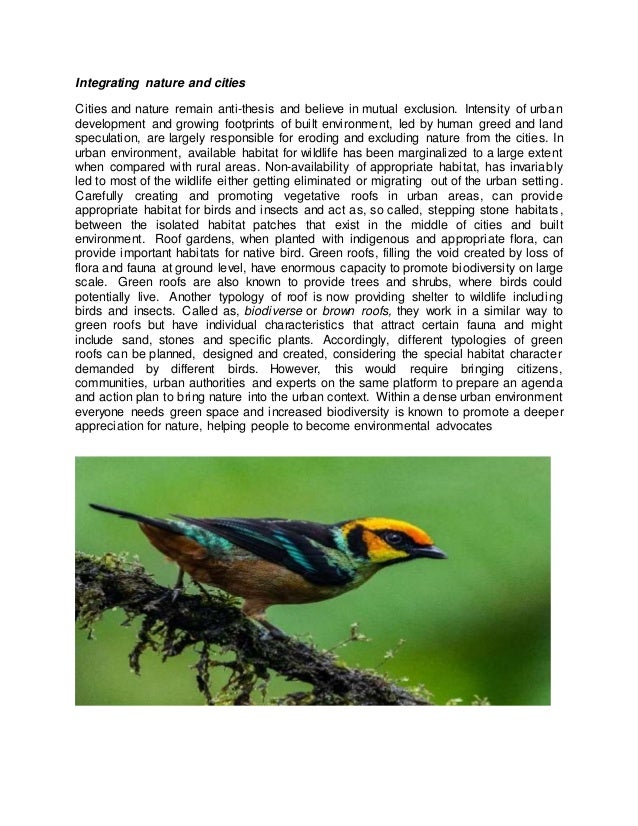 Integrating nature and cities

Cities and nature remain anti-thesis and believe in mutual exclusion. Intensity of urban development and growing footprints of built environment, led by human greed and land speculation, are largely responsible for eroding and excluding nature from the cities. In urban environment, available habitat for wildlife has been marginalized to a large extent when compared with rural areas. Non-availability of appropriate habitat, has invariably led to most of the wildlife either getting eliminated or migrating out of the urban setting. Carefully creating and promoting vegetative roofs in urban areas, can provide appropriate habitat for birds and insects and act as, so called, stepping stone habitats, between the isolated habitat patches that exist in the middle of cities and built environment. Roof gardens, when planted with indigenous and appropriate flora, can provide important habitats for native bird. Green roofs, filling the void created by loss of flora and fauna at ground level, have enormous capacity to promote biodiversity on large scale. Green roofs are also known to provide trees and shrubs, where birds could potentially live. Another typology of roof is now providing shelter to wildlife including birds and insects. Called as, biodiverse or brown roofs, they work in a similar way to green roofs but have individual characteristics that attract certain fauna and might include sand, stones and specific plants. Accordingly, different typologies of green roofs can be planned, designed and created, considering the special habitat character demanded by different birds. However, this would require bringing citizens, communities, urban authorities and experts on the same platform to prepare an agenda and action plan to bring nature into the urban context. Within a dense urban environment everyone needs green space and increased biodiversity is known to promote a deeper appreciation for nature, helping people to become environmental advocates